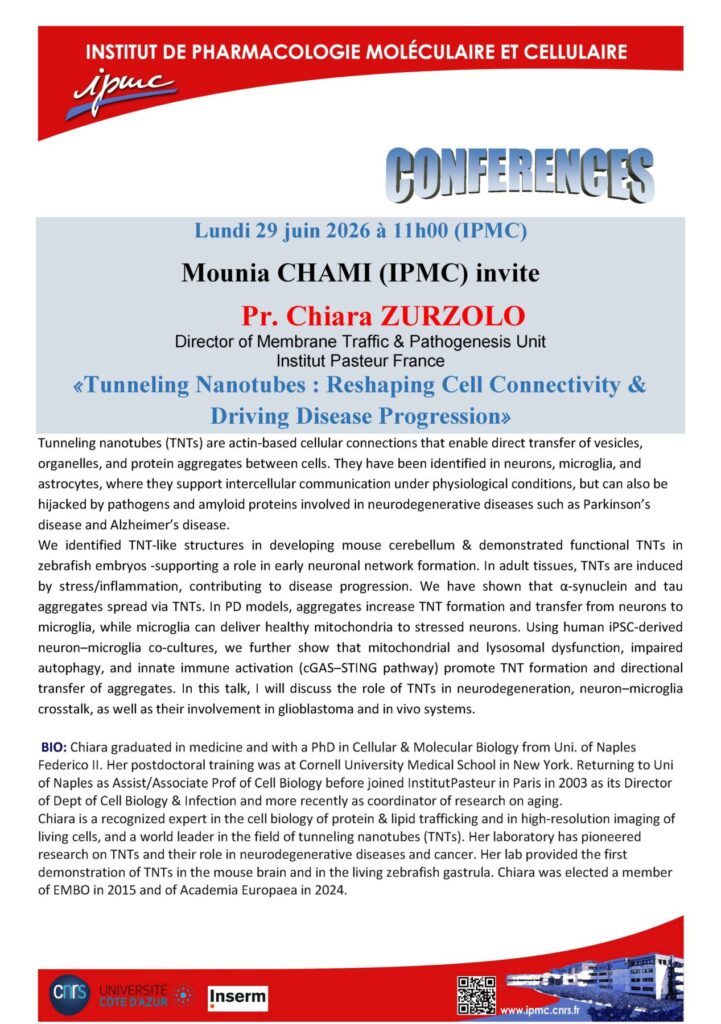 INSTITUT DE PHARMACOLOGIE MOLÉCULAIRE ET CELLULAIRE

ipmc

CONFERENCES

Lundi 29 juin 2026 à 11h00 (IPMC)

Mounia CHAMI (IPMC) invite

Pr. Chiara ZURZOLO

Director of Membrane Traffic & Pathogenesis Unit
Institut Pasteur France

«Tunneling Nanotubes : Reshaping Cell Connectivity & Driving Disease Progression»

Tunneling nanotubes (TNTs) are actin-based cellular connections that enable direct transfer of vesicles, organelles, and protein aggregates between cells. They have been identified in neurons, microglia, and astrocytes, where they support intercellular communication under physiological conditions, but can also be hijacked by pathogens and amyloid proteins involved in neurodegenerative diseases such as Parkinson's disease and Alzheimer's disease.
We identified TNT-like structures in developing mouse cerebellum & demonstrated functional TNTs in zebrafish embryos -supporting a role in early neuronal network formation. In adult tissues, TNTs are induced by stress/inflammation, contributing to disease progression. We have shown that α-synuclein and tau aggregates spread via TNTs. In PD models, aggregates increase TNT formation and transfer from neurons to microglia, while microglia can deliver healthy mitochondria to stressed neurons. Using human iPSC-derived neuron–microglia co-cultures, we further show that mitochondrial and lysosomal dysfunction, impaired autophagy, and innate immune activation (cGAS–STING pathway) promote TNT formation and directional transfer of aggregates. In this talk, I will discuss the role of TNTs in neurodegeneration, neuron–microglia crosstalk, as well as their involvement in glioblastoma and in vivo systems.

BIO: Chiara graduated in medicine and with a PhD in Cellular & Molecular Biology from Uni. of Naples Federico II. Her postdoctoral training was at Cornell University Medical School in New York. Returning to Uni of Naples as Assist/Associate Prof of Cell Biology before joined InstitutPasteur in Paris in 2003 as its Director of Dept of Cell Biology & Infection and more recently as coordinator of research on aging.
Chiara is a recognized expert in the cell biology of protein & lipid trafficking and in high-resolution imaging of living cells, and a world leader in the field of tunneling nanotubes (TNTs). Her laboratory has pioneered research on TNTs and their role in neurodegenerative diseases and cancer. Her lab provided the first demonstration of TNTs in the mouse brain and in the living zebrafish gastrula. Chiara was elected a member of EMBO in 2015 and of Academia Europaea in 2024.

cnrs UNIVERSITÉ CÔTE D'AZUR Inserm www.ipmc.cnrs.fr